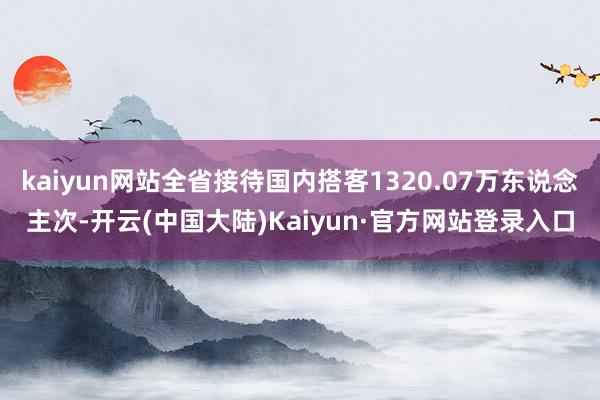 kaiyun网站全省接待国内搭客1320.07万东说念主次-开云(中国大陆)Kaiyun·官方网站登录入口